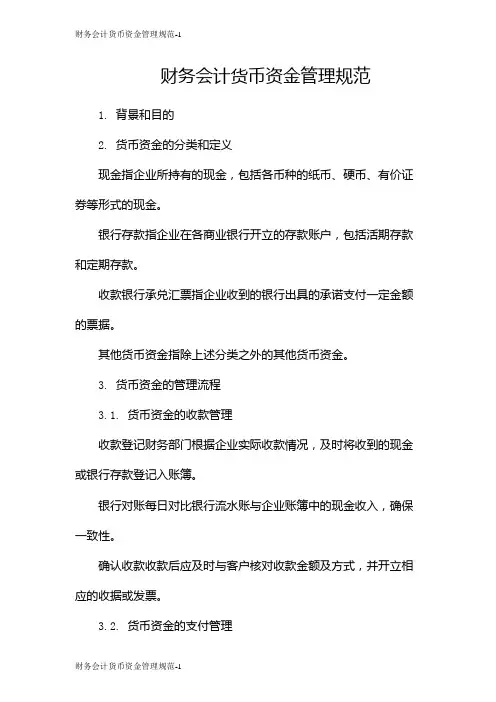 财务会计货币资金管理规范-1

财务会计货币资金管理规范

1. 背景和目的

2. 货币资金的分类和定义

现金指企业所持有的现金，包括各币种的纸币、硬币、有价证券等形式的现金。

银行存款指企业在各商业银行开立的存款账户，包括活期存款和定期存款。

收款银行承兑汇票指企业收到的银行出具的承诺支付一定金额的票据。

其他货币资金指除上述分类之外的其他货币资金。

3. 货币资金的管理流程

3.1. 货币资金的收款管理

收款登记财务部门根据企业实际收款情况，及时将收到的现金或银行存款登记入账簿。

银行对账每日对比银行流水账与企业账簿中的现金收入，确保一致性。

确认收款收款后应及时与客户核对收款金额及方式，并开立相应的收据或发票。

3.2. 货币资金的支付管理

财务会计货币资金管理规范-1